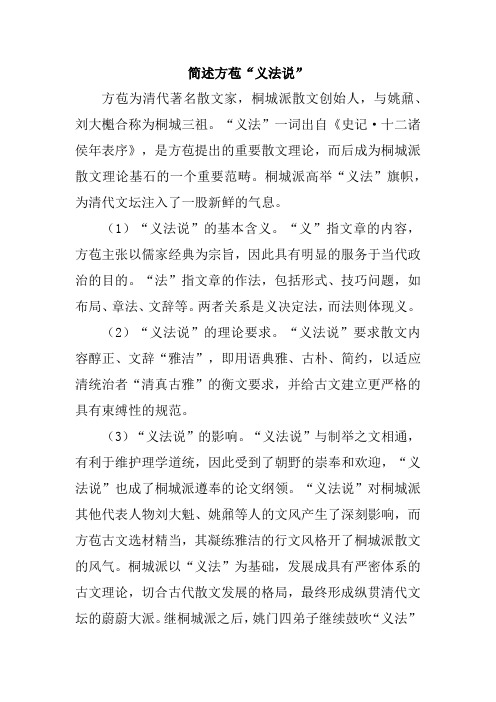 简述方苞“义法说”

方苞为清代著名散文家，桐城派散文创始人，与姚鼐、刘大櫆合称为桐城三祖。“义法”一词出自《史记·十二诸侯年表序》，是方苞提出的重要散文理论，而后成为桐城派散文理论基石的一个重要范畴。桐城派高举“义法”旗帜，为清代文坛注入了一股新鲜的气息。

（1）“义法说”的基本含义。“义”指文章的内容，方苞主张以儒家经典为宗旨，因此具有明显的服务于当代政治的目的。“法”指文章的作法，包括形式、技巧问题，如布局、章法、文辞等。两者关系是义决定法，而法则体现义。

（2）“义法说”的理论要求。“义法说”要求散文内容醇正、文辞“雅洁”，即用语典雅、古朴、简约，以适应清统治者“清真古雅”的衡文要求，并给古文建立更严格的具有束缚性的规范。

（3）“义法说”的影响。“义法说”与制举之文相通，有利于维护理学道统，因此受到了朝野的崇奉和欢迎，“义法说”也成了桐城派遵奉的论文纲领。“义法说”对桐城派其他代表人物刘大魁、姚鼐等人的文风产生了深刻影响，而方苞古文选材精当，其凝练雅洁的行文风格开了桐城派散文的风气。桐城派以“义法”为基础，发展成具有严密体系的古文理论，切合古代散文发展的格局，最终形成纵贯清代文坛的蔚蔚大派。继桐城派之后，姚门四弟子继续鼓吹“义法”